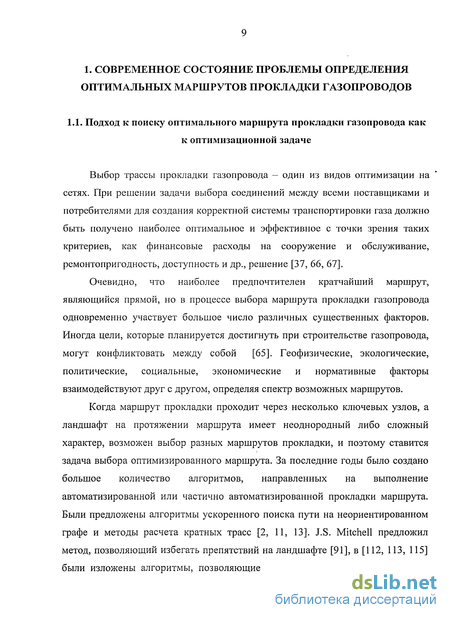 9

1. СОВРЕМЕННОЕ СОСТОЯНИЕ ПРОБЛЕМЫ ОПРЕДЕЛЕНИЯ ОПТИМАЛЬНЫХ МАРШРУТОВ ПРОКЛАДКИ ГАЗОПРОВОДОВ

1.1. Подход к поиску оптимального маршрута прокладки газопровода как к оптимизационной задаче

Выбор трассы прокладки газопровода – один из видов оптимизации на сетях. При решении задачи выбора соединений между всеми поставщиками и потребителями для создания корректной системы транспортировки газа должно быть получено наиболее оптимальное и эффективное с точки зрения таких критериев, как финансовые расходы на сооружение и обслуживание, ремонтопригодность, доступность и др., решение [37, 66, 67].

Очевидно, что наиболее предпочтителен кратчайший маршрут, являющийся прямой, но в процессе выбора маршрута прокладки газопровода одновременно участвует большое число различных существенных факторов. Иногда цели, которые планируется достигнуть при строительстве газопровода, могут конфликтовать между собой [65]. Геофизические, экологические, политические, социальные, экономические и нормативные факторы взаимодействуют друг с другом, определяя спектр возможных маршрутов.

Когда маршрут прокладки проходит через несколько ключевых узлов, а ландшафт на протяжении маршрута имеет неоднородный либо сложный характер, возможен выбор разных маршрутов прокладки, и поэтому ставится задача выбора оптимизированного маршрута. За последние годы было создано большое количество алгоритмов, направленных на выполнение автоматизированной или частично автоматизированной прокладки маршрута. Были предложены алгоритмы ускоренного поиска пути на неориентированном графе и методы расчета кратных трасс [2, 11, 13]. J.S. Mitchell предложил метод, позволяющий избегать препятствий на ландшафте [91], в [112, 113, 115] были изложены алгоритмы, позволяющие

dsLib.net
библиотека диссертаций